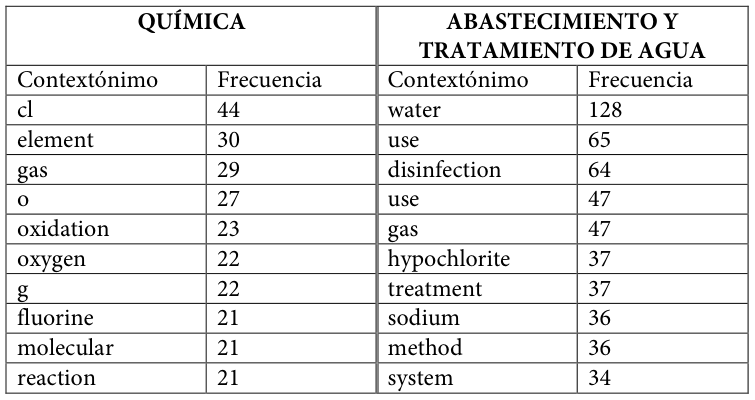 | QUÍMICA | | ABASTECIMIENTO Y TRATAMIENTO DE AGUA | |
|---|---|---|---|
| Contextónimo | Frecuencia | Contextónimo | Frecuencia |
| cl | 44 | water | 128 |
| element | 30 | use | 65 |
| gas | 29 | disinfection | 64 |
| o | 27 | use | 47 |
| oxidation | 23 | gas | 47 |
| oxygen | 22 | hypochlorite | 37 |
| g | 22 | treatment | 37 |
| fluorine | 21 | sodium | 36 |
| molecular | 21 | method | 36 |
| reaction | 21 | system | 34 |